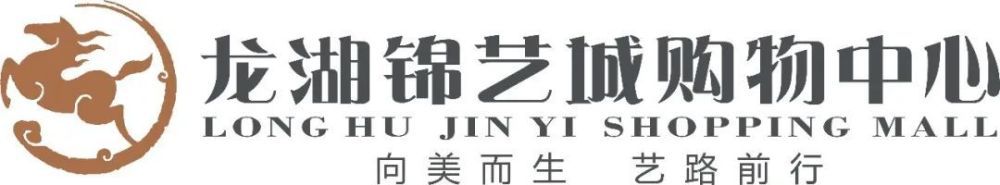 龙湖锦艺城购物中心
LONG HU JIN YI SHOPPING MALL
向美而生 艺路前行